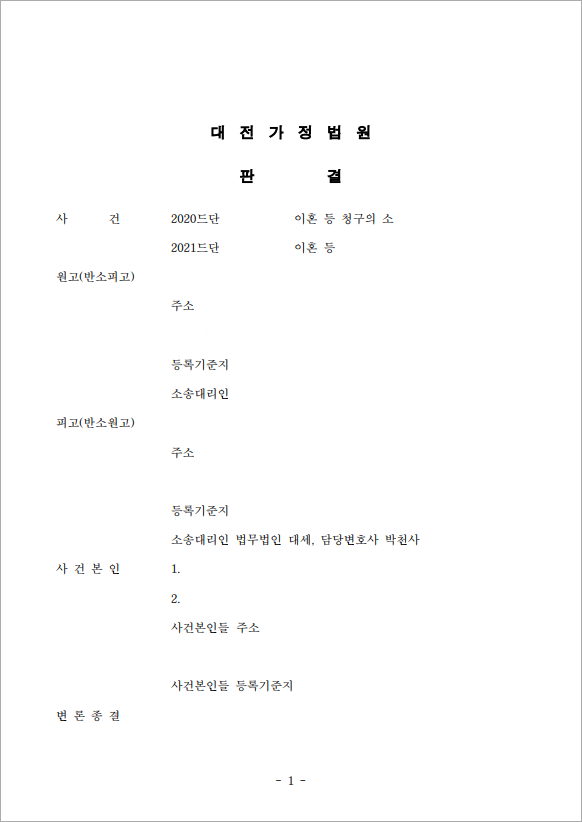 대 전 가 정 법 원

판 결

사 건 2020드단 이혼 등 청구의 소

2021드단 이혼 등

원고(반소피고)

주소

등록기준지

소송대리인

피고(반소원고)

주소

등록기준지

소송대리인 법무법인 대세, 담당변호사 박천사

사 건 본 인 1.

2.

사건본인들 주소

사건본인들 등록기준지

변 론 종 결

- 1 -